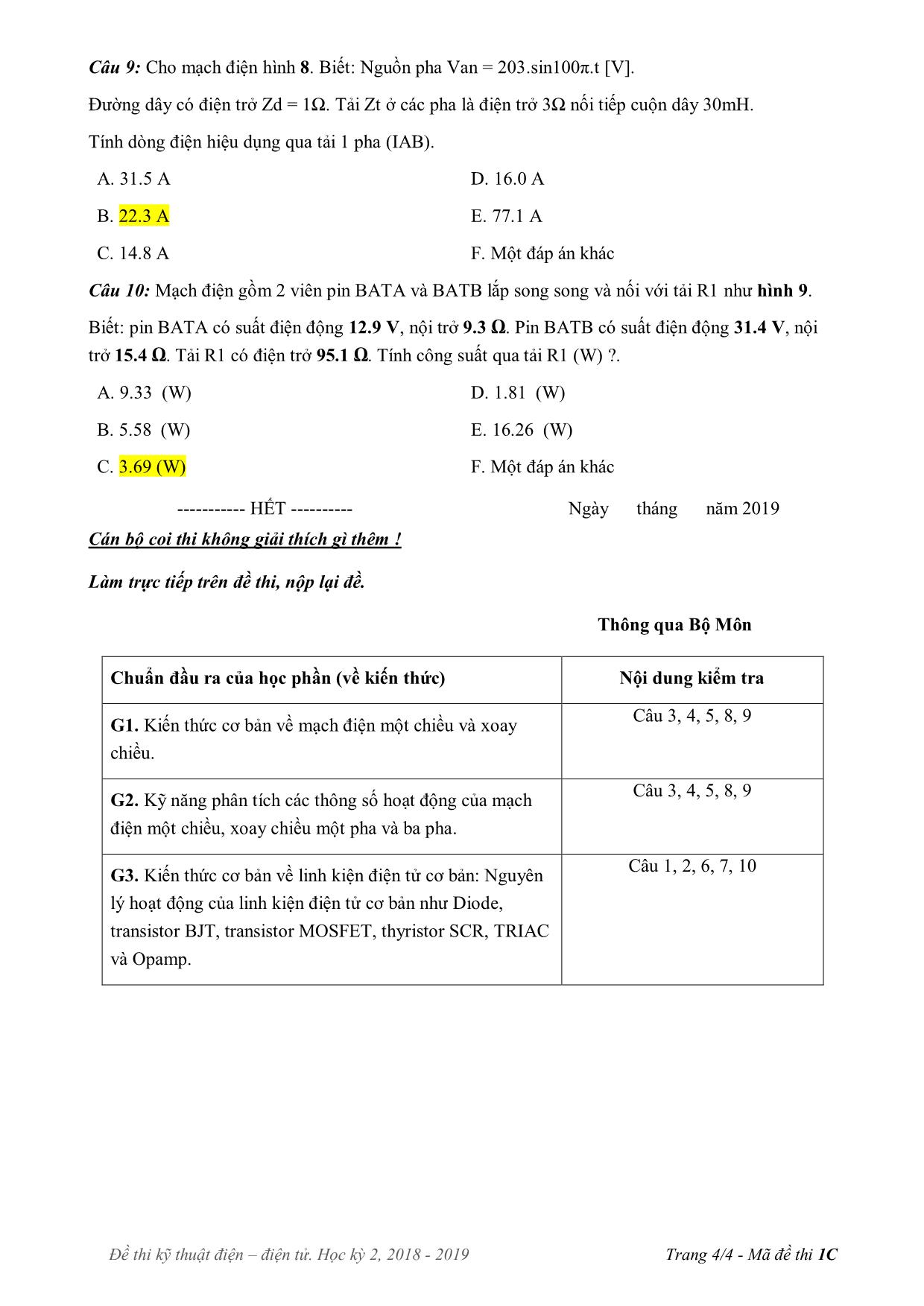 Câu 9: Cho mạch điện hình 8. Biết: Nguồn pha Van = 203.sin100π.t [V].

Đường dây có điện trở Zd = 1Ω. Tải Zt ở các pha là điện trở 3Ω nối tiếp cuộn dây 30mH.

Tính dòng điện hiệu dụng qua tải 1 pha (IAB).

A. 31.5 A

B. 22.3 A

C. 14.8 A

D. 16.0 A

E. 77.1 A

F. Một đáp án khác

Câu 10: Mạch điện gồm 2 viên pin BATA và BATB lắp song song và nối với tải R1 như hình 9.

Biết: pin BATA có suất điện động 12.9 V, nội trở 9.3 Ω. Pin BATB có suất điện động 31.4 V, nội trở 15.4 Ω. Tải R1 có điện trở 95.1 Ω. Tính công suất qua tải R1 (W) ?.

A. 9.33 (W)

B. 5.58 (W)

C. 3.69 (W)

D. 1.81 (W)

E. 16.26 (W)

F. Một đáp án khác

----------- HẾT ----------

Ngày tháng năm 2019

Cán bộ coi thi không giải thích gì thêm !

Làm trực tiếp trên đề thi, nộp lại đề.

Thông qua Bộ Môn

| Chuẩn đầu ra của học phần (về kiến thức) | Nội dung kiểm tra |
|---|---|
| G1. Kiến thức cơ bản về mạch điện một chiều và xoay chiều. | Câu 3, 4, 5, 8, 9 |
| G2. Kỹ năng phân tích các thông số hoạt động của mạch điện một chiều, xoay chiều một pha và ba pha. | Câu 3, 4, 5, 8, 9 |
| G3. Kiến thức cơ bản về linh kiện điện tử cơ bản: Nguyên lý hoạt động của linh kiện điện tử cơ bản như Diode, transistor BJT, transistor MOSFET, thyristor SCR, TRIAC và Opamp. | Câu 1, 2, 6, 7, 10 |

Đề thi kỹ thuật điện – điện tử. Học kỳ 2, 2018 - 2019

Trang 4/4 - Mã đề thi 1C